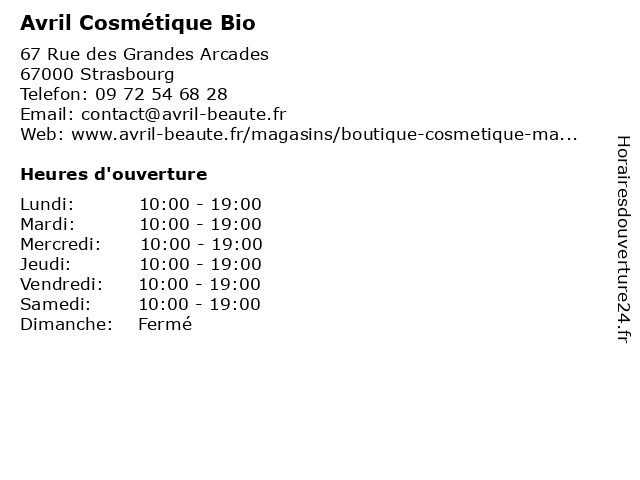 Avril Cosmétique Bio

67 Rue des Grandes Arcades
67000 Strasbourg
Telefon: 09 72 54 68 28
Email: contact@avril-beaute.fr
Web: www.avril-beaute.fr/magasins/boutique-cosmetique-ma...

Heures d'ouverture

| | |
|---|---|
| Lundi: | 10:00 - 19:00 |
| Mardi: | 10:00 - 19:00 |
| Mercredi: | 10:00 - 19:00 |
| Jeudi: | 10:00 - 19:00 |
| Vendredi: | 10:00 - 19:00 |
| Samedi: | 10:00 - 19:00 |
| Dimanche: | Fermé |

Horairesdouverture24.fr